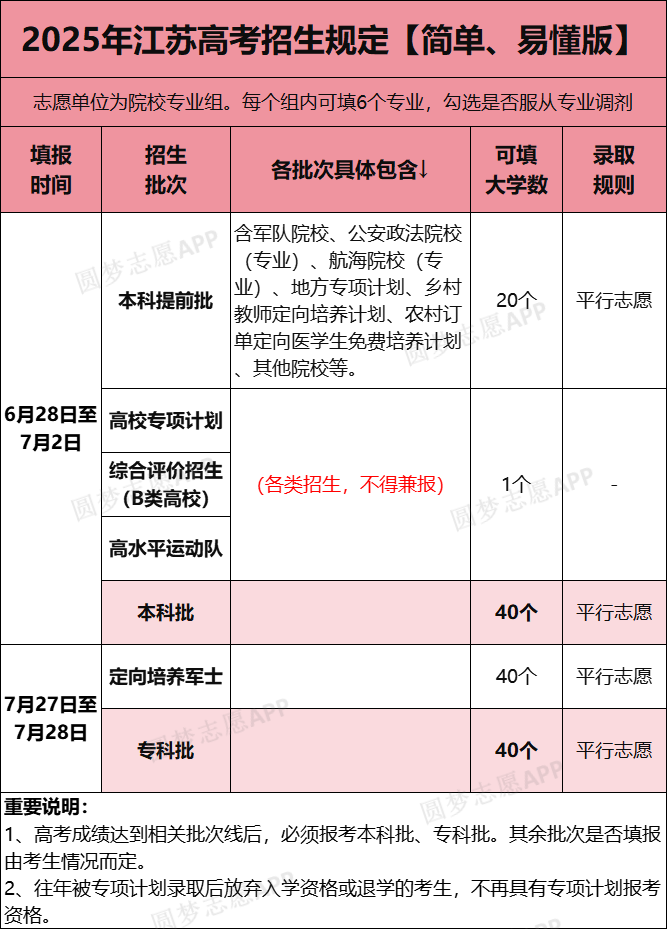 2025年江苏高考招生规定【简单、易懂版】

志愿单位为院校专业组。每个组内可填6个专业，勾选是否服从专业调剂

| 填报时间 | 招生批次 | 各批次具体包含↓ | 可填大学数 | 录取规则 |
|---|---|---|---|---|
| 6月28日至7月2日 | 本科提前批 | 含军队院校、公安政法院校（专业）、航海院校（专业）、地方专项计划、乡村教师定向培养计划、农村订单定向医学生免费培养计划、其他院校等。 | 20个 | 平行志愿 |
| | 高校专项计划 | (各类招生，不得兼报) | 1个 | - |
| | 综合评价招生(B类高校) | | | |
| | 高水平运动队 | | | |
| | 本科批 | | 40个 | 平行志愿 |
| 7月27日至7月28日 | 定向培养军士 | | 40个 | 平行志愿 |
| | 专科批 | | 40个 | 平行志愿 |

重要说明：
1、高考成绩达到相关批次线后，必须报考本科批、专科批。其余批次是否填报由考生情况而定。
2、往年被专项计划录取后放弃入学资格或退学的考生，不再具有专项计划报考资格。

圆梦志愿APP